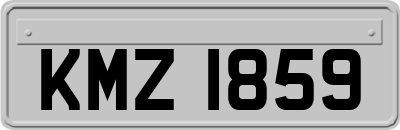 KMZ 1859